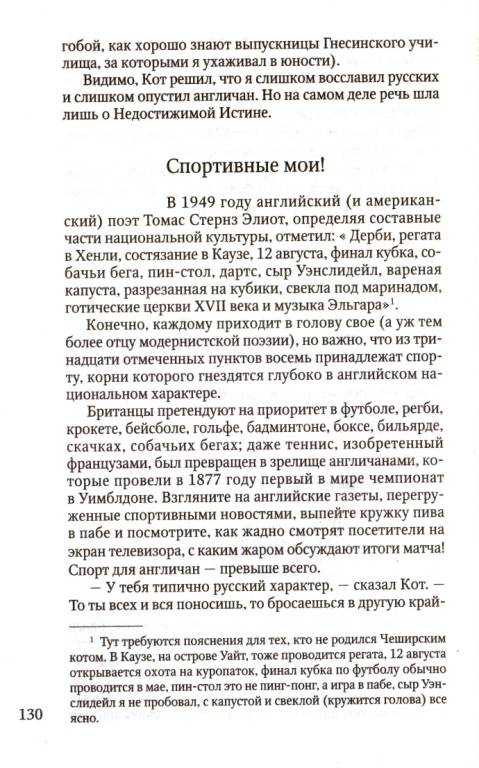 гобой, как хорошо знают выпускницы Гнесинского училища, за которыми я ухаживал в юности).

Видимо, Кот решил, что я слишком восславил русских и слишком опустил англичан. Но на самом деле речь шла лишь о Недостижимой Истине.

Спортивные мои!

В 1949 году английский (и американский) поэт Томас Стернз Элиот, определяя составные части национальной культуры, отметил: « Дерби, регата в Хенли, состязание в Каузе, 12 августа, финал кубка, собачьи бега, пин-стол, дартс, сыр Уэнслидейл, вареная капуста, разрезанная на кубики, свекла под маринадом, готические церкви XVII века и музыка Эльгара»$^1$.

Конечно, каждому приходит в голову свое (а уж тем более отцу модернистской поэзии), но важно, что из тринадцати отмеченных пунктов восемь принадлежат спорту, корни которого гнездятся глубоко в английском национальном характере.

Британцы претендуют на приоритет в футболе, регби, крокете, бейсболе, гольфе, бадминтоне, боксе, бильярде, скачках, собачьих бегах; даже теннис, изобретенный французами, был превращен в зрелище англичанами, которые провели в 1877 году первый в мире чемпионат в Уимблдоне. Взгляните на английские газеты, перегруженные спортивными новостями, выпейте кружку пива в пабе и посмотрите, как жадно смотрят посетители на экран телевизора, с каким жаром обсуждают итоги матча! Спорт для англичан — превыше всего.

— У тебя типично русский характер, — сказал Кот. — То ты всех и вся поносишь, то бросаешься в другую край-

$^1$ Тут требуются пояснения для тех, кто не родился Чеширским котом. В Каузе, на острове Уайт, тоже проводится регата, 12 августа открывается охота на куропаток, финал кубка по футболу обычно проводится в мае, пин-стол это не пинг-понг, а игра в пабе, сыр Уэнслидейл я не пробовал, с капустой и свеклой (кружится голова) все ясно.

130